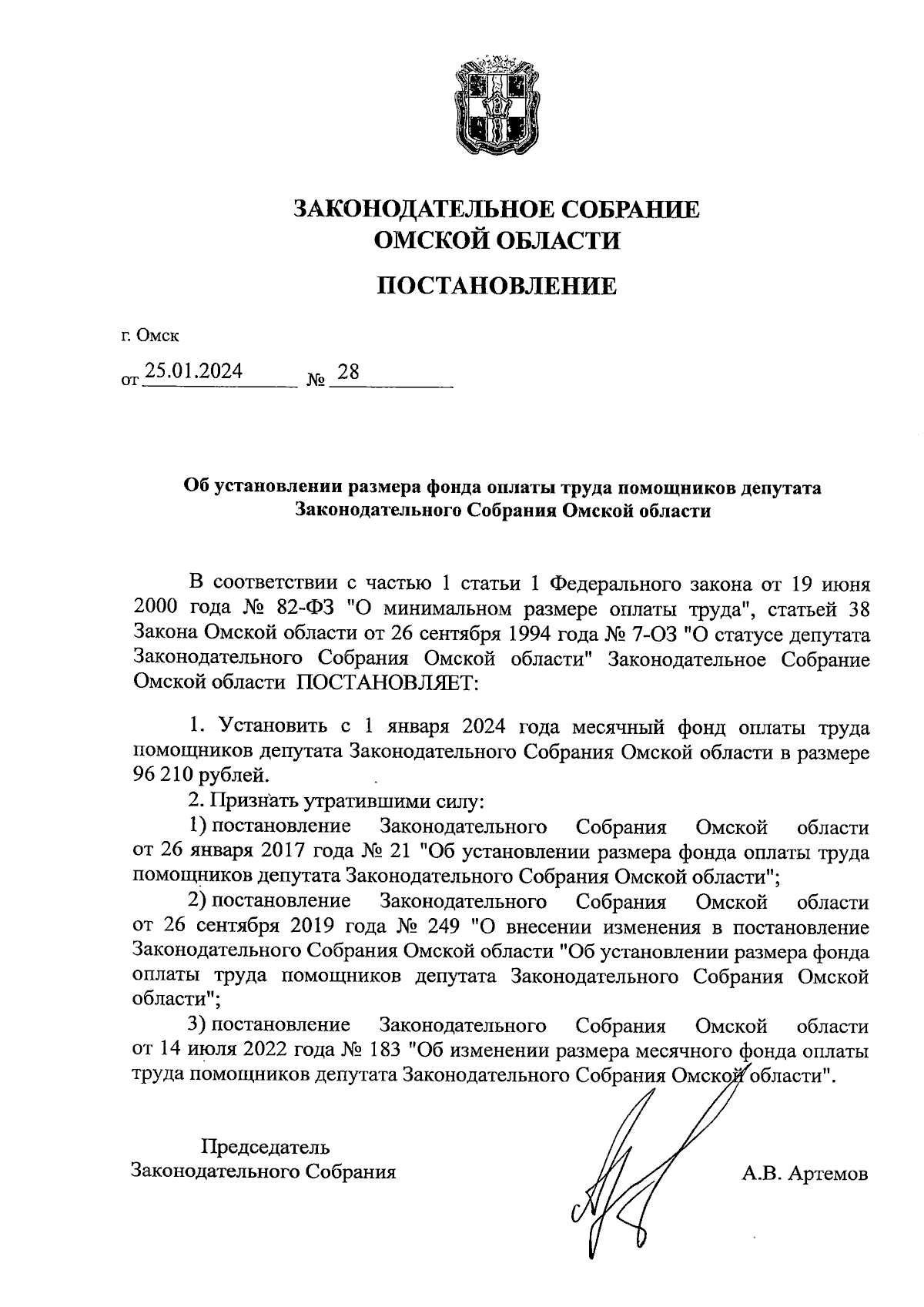 ЗАКОНОДАТЕЛЬНОЕ СОБРАНИЕ
ОМСКОЙ ОБЛАСТИ

ПОСТАНОВЛЕНИЕ

г. Омск

от 25.01.2024 № 28

Об установлении размера фонда оплаты труда помощников депутата Законодательного Собрания Омской области

В соответствии с частью 1 статьи 1 Федерального закона от 19 июня 2000 года № 82-ФЗ "О минимальном размере оплаты труда", статьей 38 Закона Омской области от 26 сентября 1994 года № 7-ОЗ "О статусе депутата Законодательного Собрания Омской области" Законодательное Собрание Омской области ПОСТАНОВЛЯЕТ:

1. Установить с 1 января 2024 года месячный фонд оплаты труда помощников депутата Законодательного Собрания Омской области в размере 96 210 рублей.

2. Признать утратившими силу:

1) постановление Законодательного Собрания Омской области от 26 января 2017 года № 21 "Об установлении размера фонда оплаты труда помощников депутата Законодательного Собрания Омской области";

2) постановление Законодательного Собрания Омской области от 26 сентября 2019 года № 249 "О внесении изменения в постановление Законодательного Собрания Омской области "Об установлении размера фонда оплаты труда помощников депутата Законодательного Собрания Омской области";

3) постановление Законодательного Собрания Омской области от 14 июля 2022 года № 183 "Об изменении размера месячного фонда оплаты труда помощников депутата Законодательного Собрания Омской области".

Председатель
Законодательного Собрания

А.В. Артемов